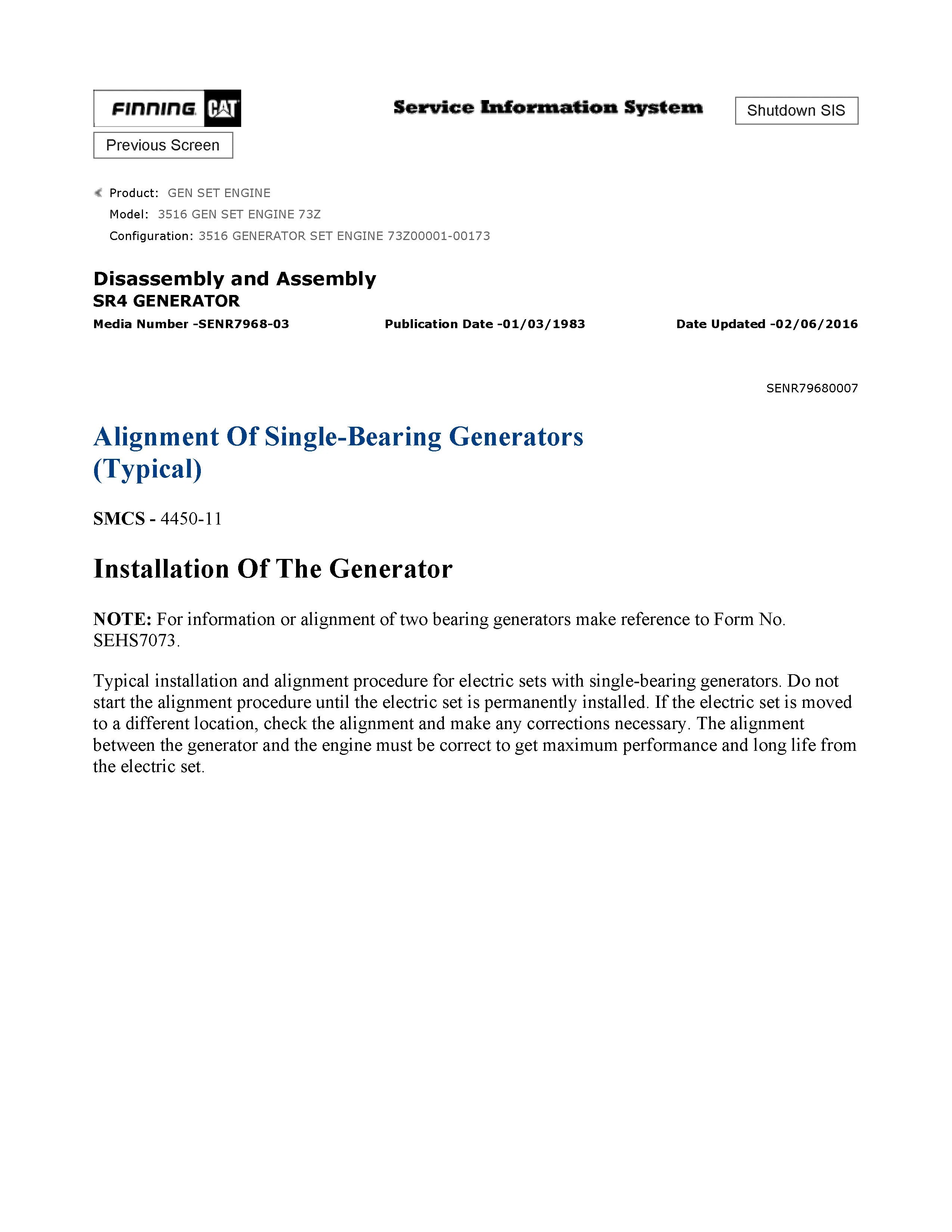 FINNING CAT

Service Information System

Shutdown SIS

Previous Screen

Product: GEN SET ENGINE
Model: 3516 GEN SET ENGINE 73Z
Configuration: 3516 GENERATOR SET ENGINE 73Z00001-00173

Disassembly and Assembly
SR4 GENERATOR
Media Number -SENR7968-03
Publication Date -01/03/1983
Date Updated -02/06/2016

SENR79680007

Alignment Of Single-Bearing Generators (Typical)

SMCS - 4450-11

Installation Of The Generator

NOTE: For information or alignment of two bearing generators make reference to Form No. SEHS7073.

Typical installation and alignment procedure for electric sets with single-bearing generators. Do not start the alignment procedure until the electric set is permanently installed. If the electric set is moved to a different location, check the alignment and make any corrections necessary. The alignment between the generator and the engine must be correct to get maximum performance and long life from the electric set.